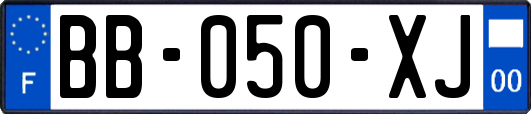 F
BB-050-XJ
00